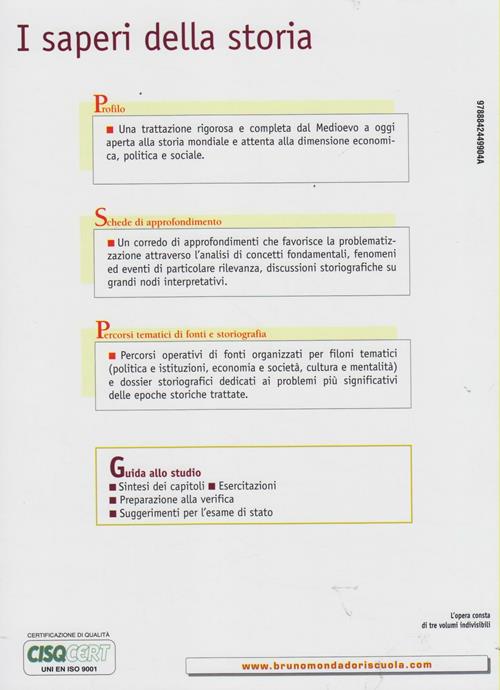 I saperi della storia

Profilo

■ Una trattazione rigorosa e completa dal Medioevo a oggi aperta alla storia mondiale e attenta alla dimensione economica, politica e sociale.

9788842449904A

Schede di approfondimento

■ Un corredo di approfondimenti che favorisce la problematizzazione attraverso l'analisi di concetti fondamentali, fenomeni ed eventi di particolare rilevanza, discussioni storiografiche su grandi nodi interpretativi.

Percorsi tematici di fonti e storiografia

■ Percorsi operativi di fonti organizzati per filoni tematici (politica e istituzioni, economia e società, cultura e mentalità) e dossier storiografici dedicati ai problemi più significativi delle epoche storiche trattate.

Guida allo studio
■ Sintesi dei capitoli ■ Esercitazioni
■ Preparazione alla verifica
■ Suggerimenti per l'esame di stato

L'opera consta di tre volumi indivisibili

CERTIFICAZIONE DI QUALITÀ
CISQCERT
UNI EN ISO 9001

www.brunomondadoriscuola.com